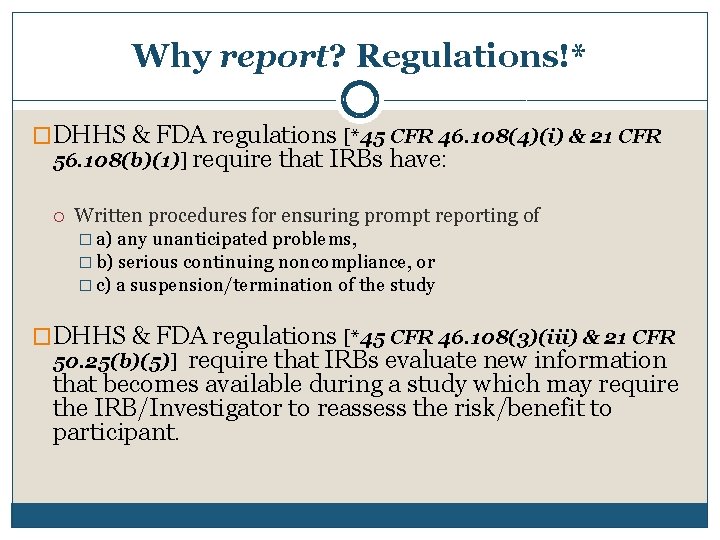 Why report? Regulations!*

DHHS & FDA regulations [*45 CFR 46.108(4)(i) & 21 CFR 56.108(b)(1)] require that IRBs have:

Written procedures for ensuring prompt reporting of
a) any unanticipated problems,
b) serious continuing noncompliance, or
c) a suspension/termination of the study

DHHS & FDA regulations [*45 CFR 46.108(3)(iii) & 21 CFR 50.25(b)(5)] require that IRBs evaluate new information that becomes available during a study which may require the IRB/Investigator to reassess the risk/benefit to participant.